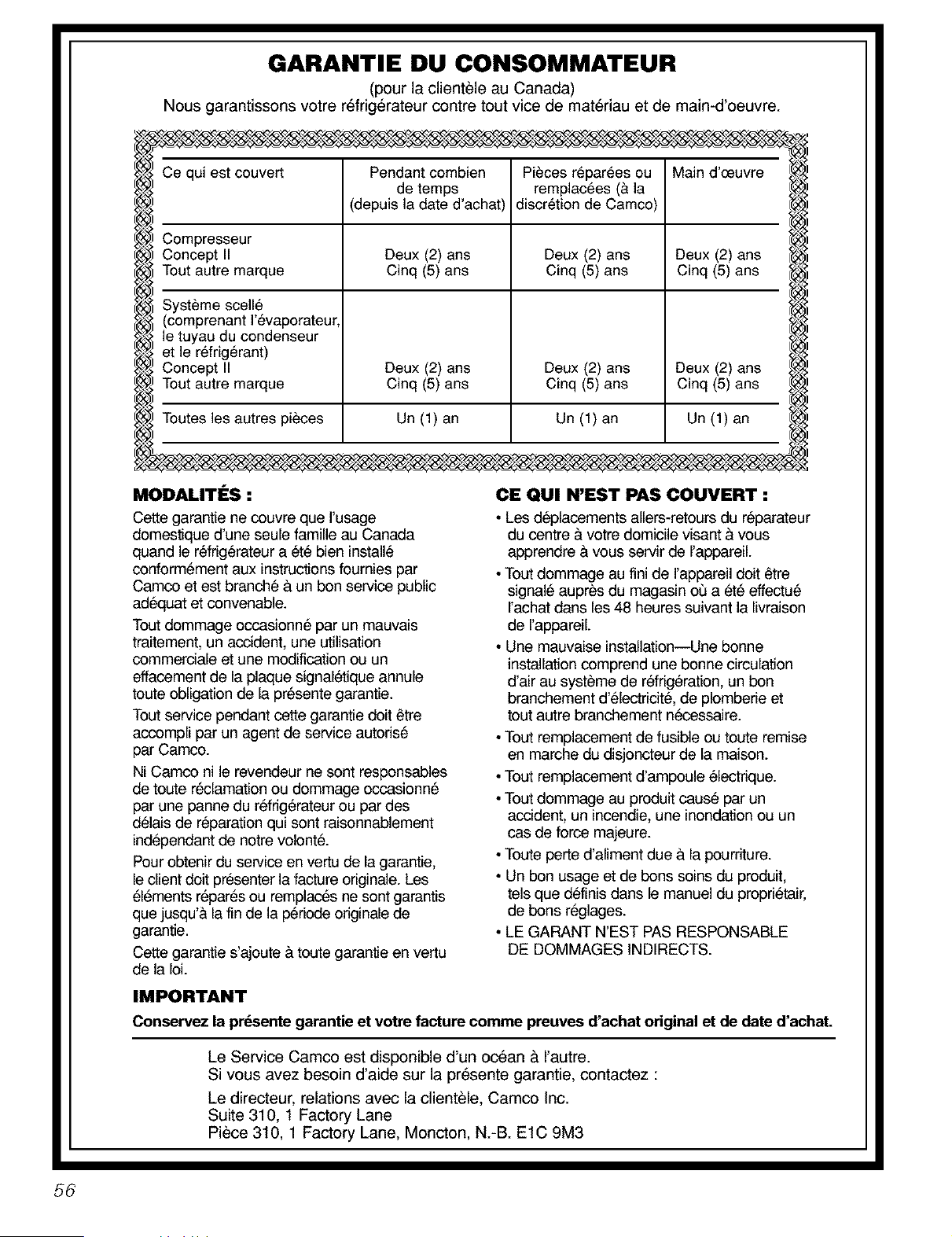 GARANTIE DU CONSOMMATEUR

(pour la clientèle au Canada)

Nous garantissons votre réfrigérateur contre tout vice de matériau et de main-d'oeuvre.

| Ce qui est couvert | Pendant combien de temps (depuis la date d'achat) | Pièces réparées ou remplacées (à la discrétion de Camco) | Main d'œuvre |
|---|---|---|---|
| Compresseur Concept II Tout autre marque | Deux (2) ans Cinq (5) ans | Deux (2) ans Cinq (5) ans | Deux (2) ans Cinq (5) ans |
| Système scellé (comprenant l'évaporateur, le tuyau du condenseur et le réfrigérant) Concept II Tout autre marque | Deux (2) ans Cinq (5) ans | Deux (2) ans Cinq (5) ans | Deux (2) ans Cinq (5) ans |
| Toutes les autres pièces | Un (1) an | Un (1) an | Un (1) an |

MODALITÉS :

Cette garantie ne couvre que l'usage domestique d'une seule famille au Canada quand le réfrigérateur a été bien installé conformément aux instructions fournies par Camco et est branché à un bon service public adéquat et convenable.

Tout dommage occasionné par un mauvais traitement, un accident, une utilisation commerciale et une modification ou un effacement de la plaque signalétique annule toute obligation de la présente garantie.

Tout service pendant cette garantie doit être accompli par un agent de service autorisé par Camco.

Ni Camco ni le revendeur ne sont responsables de toute réclamation ou dommage occasionné par une panne du réfrigérateur ou par des délais de réparation qui sont raisonnablement indépendant de notre volonté.

Pour obtenir du service en vertu de la garantie, le client doit présenter la facture originale. Les éléments réparés ou remplacés ne sont garantis que jusqu'à la fin de la période originale de garantie.

Cette garantie s'ajoute à toute garantie en vertu de la loi.

CE QUI N'EST PAS COUVERT :

• Les déplacements allers-retours du réparateur du centre à votre domicile visant à vous apprendre à vous servir de l'appareil.
• Tout dommage au fini de l'appareil doit être signalé auprès du magasin où a été effectué l'achat dans les 48 heures suivant la livraison de l'appareil.
• Une mauvaise installation—Une bonne installation comprend une bonne circulation d'air au système de réfrigération, un bon branchement d'électricité, de plomberie et tout autre branchement nécessaire.
• Tout remplacement de fusible ou toute remise en marche du disjoncteur de la maison.
• Tout remplacement d'ampoule électrique.
• Tout dommage au produit causé par un accident, un incendie, une inondation ou un cas de force majeure.
• Toute perte d'aliment due à la pourriture.
• Un bon usage et de bons soins du produit, tels que définis dans le manuel du propriétair, de bons réglages.
• LE GARANT N'EST PAS RESPONSABLE DE DOMMAGES INDIRECTS.

IMPORTANT

Conservez la présente garantie et votre facture comme preuves d'achat original et de date d'achat.

Le Service Camco est disponible d'un océan à l'autre.
Si vous avez besoin d'aide sur la présente garantie, contactez :

Le directeur, relations avec la clientèle, Camco Inc.
Suite 310, 1 Factory Lane
Pièce 310, 1 Factory Lane, Moncton, N.-B. E1C 9M3

56